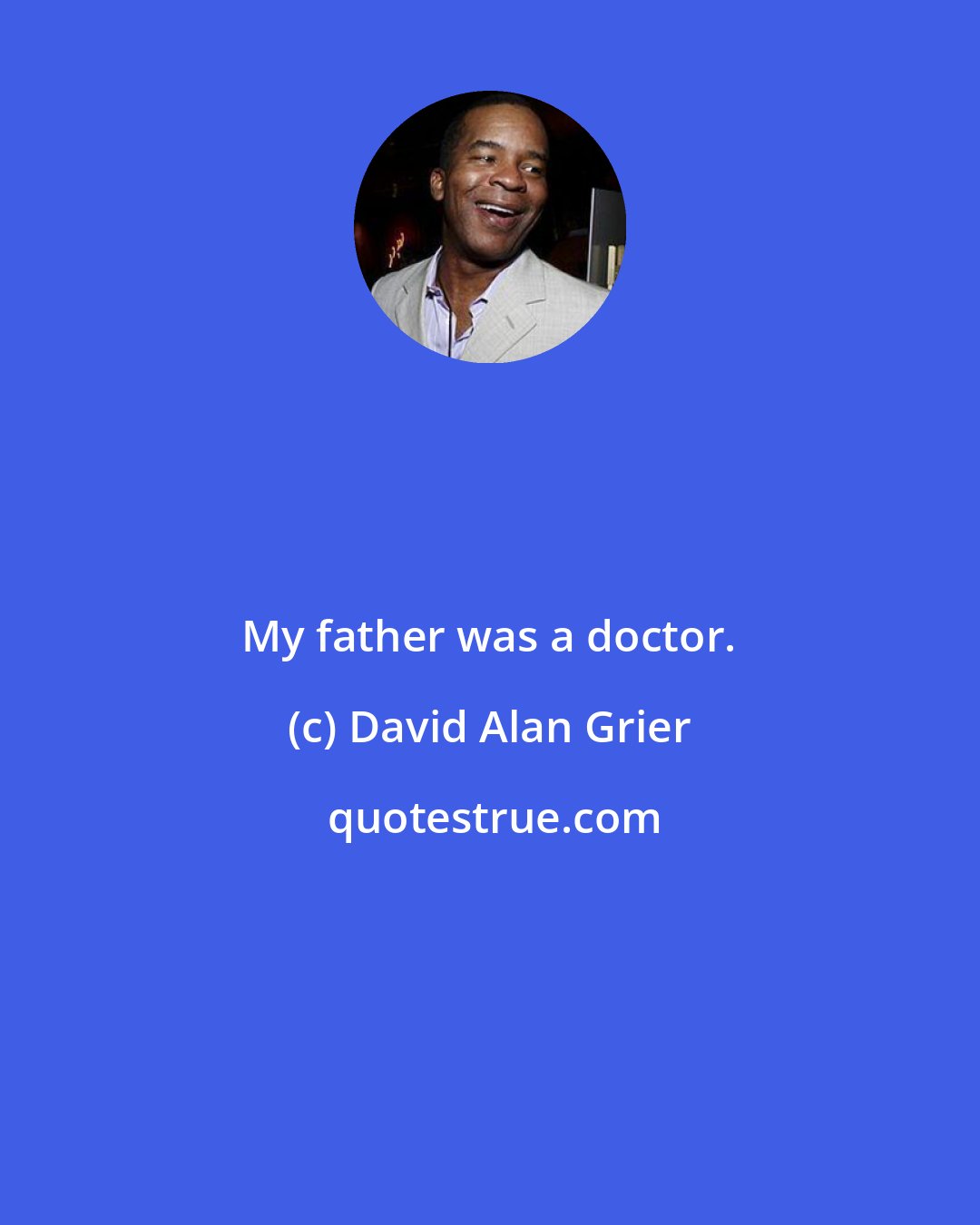 My father was a doctor.

(c) David Alan Grier

quotestrue.com